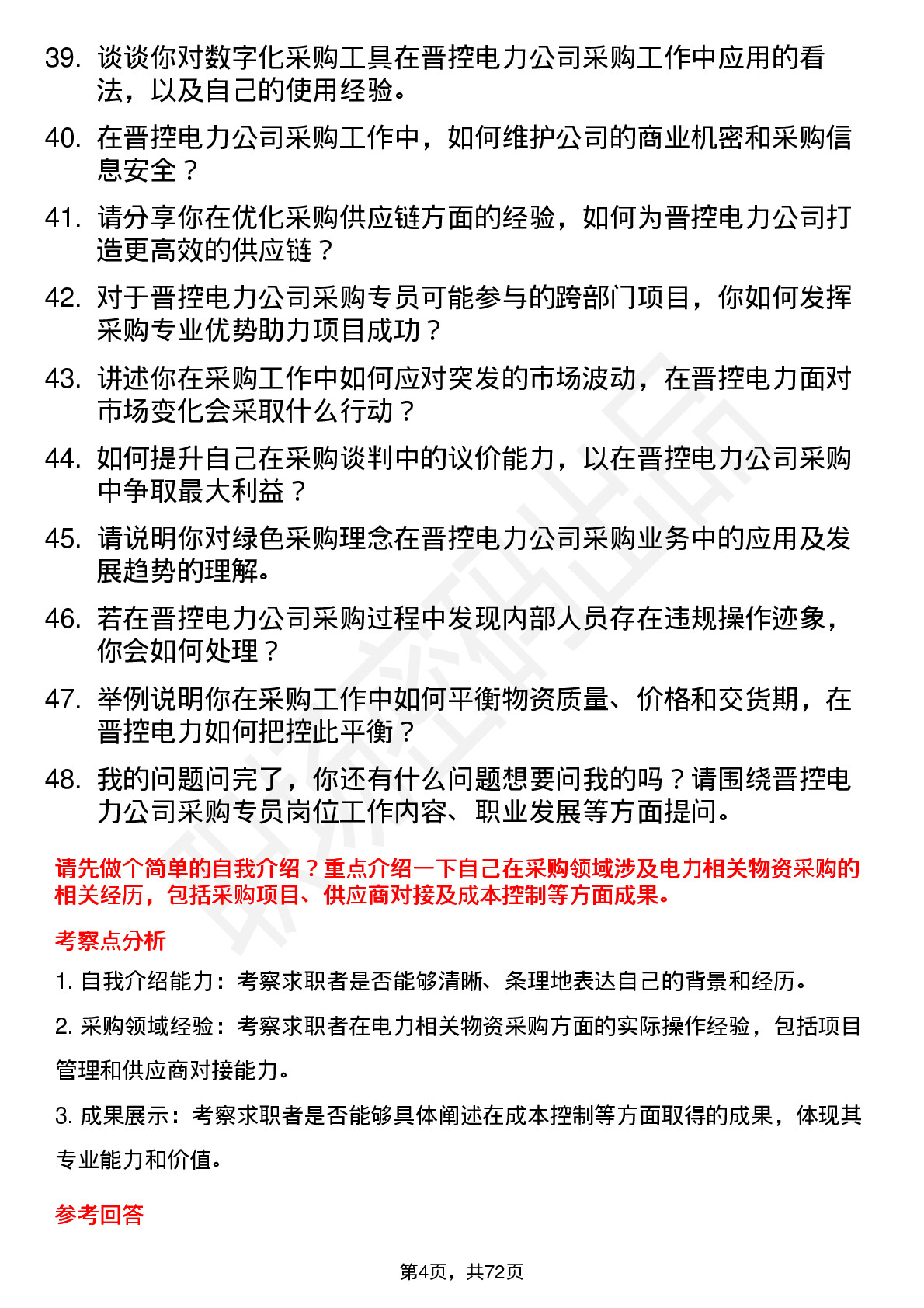 39. 谈谈你对数字化采购工具在晋控电力公司采购工作中应用的看法，以及自己的使用经验。

40. 在晋控电力公司采购工作中，如何维护公司的商业机密和采购信息安全？

41. 请分享你在优化采购供应链方面的经验，如何为晋控电力公司打造更高效的供应链？

42. 对于晋控电力公司采购专员可能参与的跨部门项目，你如何发挥采购专业优势助力项目成功？

43. 讲述你在采购工作中如何应对突发的市场波动，在晋控电力面对市场变化会采取什么行动？

44. 如何提升自己在采购谈判中的议价能力，以在晋控电力公司采购中争取最大利益？

45. 请说明你对绿色采购理念在晋控电力公司采购业务中的应用及发展趋势的理解。

46. 若在晋控电力公司采购过程中发现内部人员存在违规操作迹象，你会如何处理？

47. 举例说明你在采购工作中如何平衡物资质量、价格和交货期，在晋控电力如何把控此平衡？

48. 我的问题问完了，你还有什么问题想要问我的吗？请围绕晋控电力公司采购专员岗位工作内容、职业发展等方面提问。

请先做个简单的自我介绍？重点介绍一下自己在采购领域涉及电力相关物资采购的相关经历，包括采购项目、供应商对接及成本控制等方面成果。

考察点分析

1. 自我介绍能力：考察求职者是否能够清晰、条理地表达自己的背景和经历。

2. 采购领域经验：考察求职者在电力相关物资采购方面的实际操作经验，包括项目管理和供应商对接能力。

3. 成果展示：考察求职者是否能够具体阐述在成本控制等方面取得的成果，体现其专业能力和价值。

参考回答

第4页，共72页